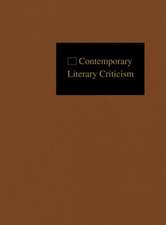 Contemporary Literary Criticism